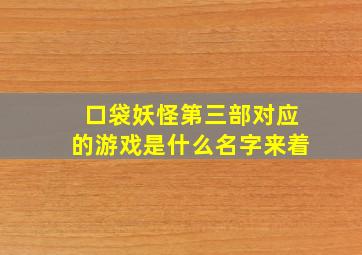 口袋妖怪第三部对应的游戏是什么名字来着